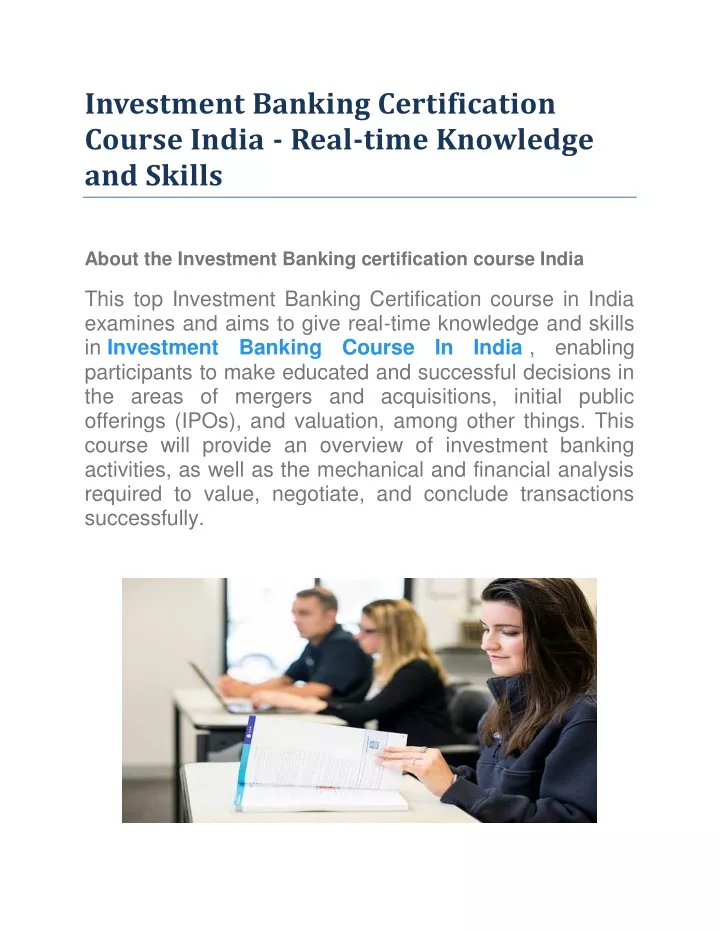 Investment Banking Certification Course India - Real-time Knowledge and Skills

About the Investment Banking certification course India

This top Investment Banking Certification course in India examines and aims to give real-time knowledge and skills in Investment Banking Course In India , enabling participants to make educated and successful decisions in the areas of mergers and acquisitions, initial public offerings (IPOs), and valuation, among other things. This course will provide an overview of investment banking activities, as well as the mechanical and financial analysis required to value, negotiate, and conclude transactions successfully.